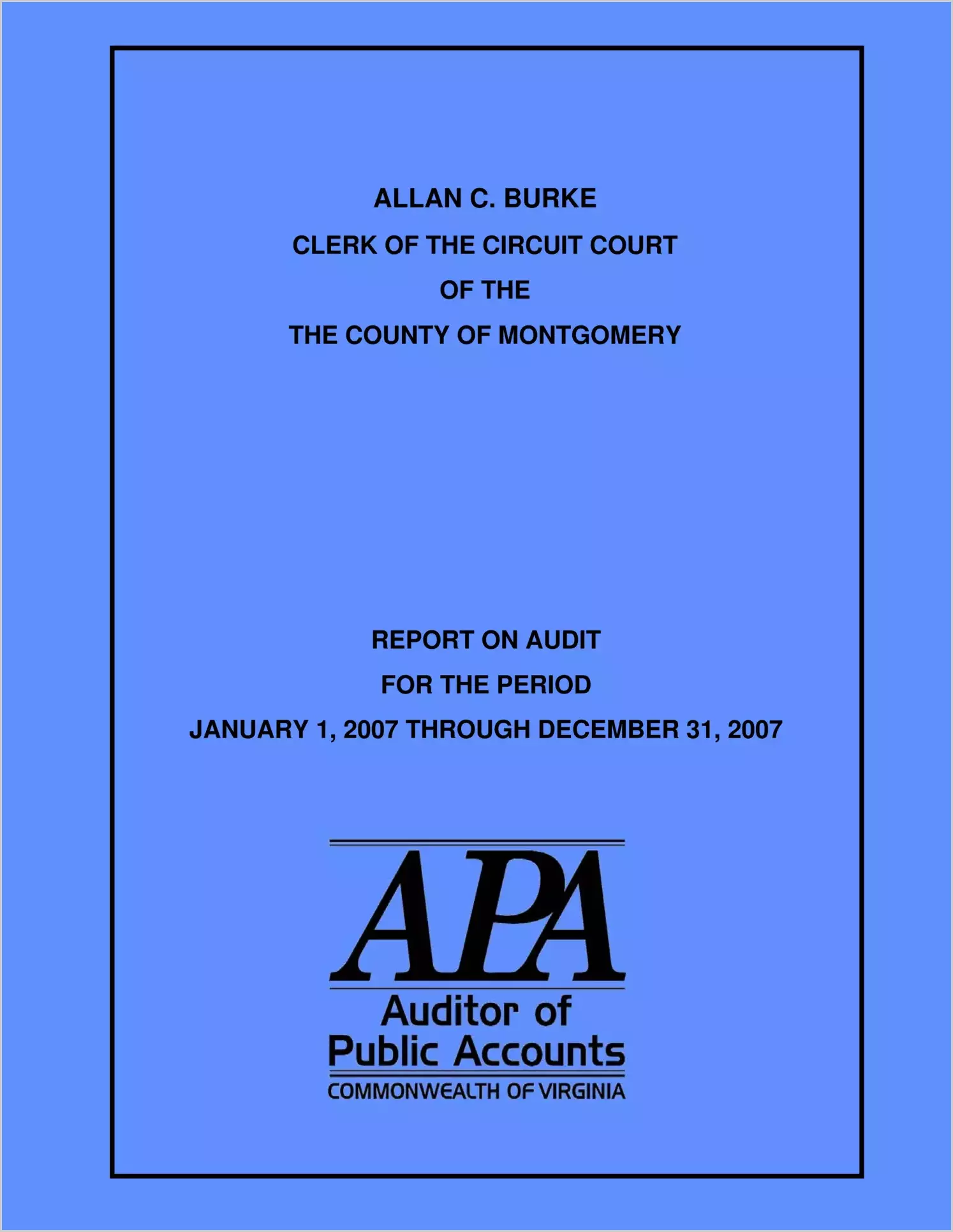 ALLAN C. BURKE

CLERK OF THE CIRCUIT COURT

OF THE

THE COUNTY OF MONTGOMERY

REPORT ON AUDIT

FOR THE PERIOD

JANUARY 1, 2007 THROUGH DECEMBER 31, 2007

APA

Auditor of
Public Accounts
COMMONWEALTH OF VIRGINIA